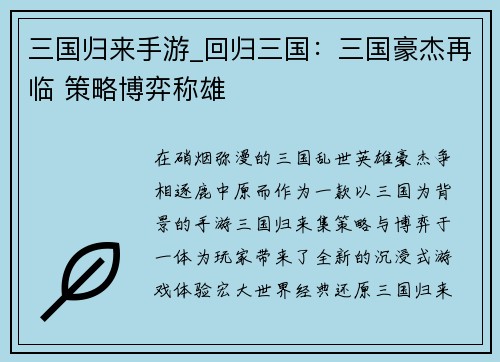 三国归来手游_回归三国：三国豪杰再临 策略博弈称雄

在硝烟弥漫的三国乱世英雄豪杰争相逐鹿中原而作为一款以三国为背景的手游三国归来集策略与博弈于一体为玩家带来了全新的沉浸式游戏体验宏大世界经典还原三国归来